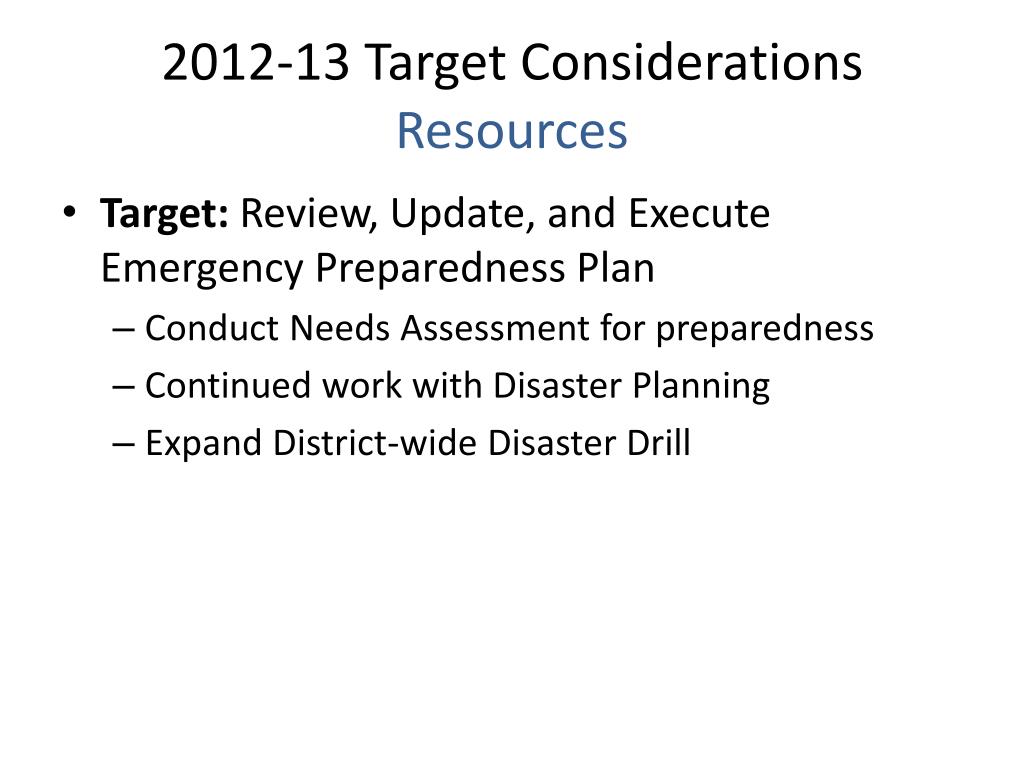 2012-13 Target Considerations
Resources

• Target: Review, Update, and Execute Emergency Preparedness Plan
– Conduct Needs Assessment for preparedness
– Continued work with Disaster Planning
– Expand District-wide Disaster Drill